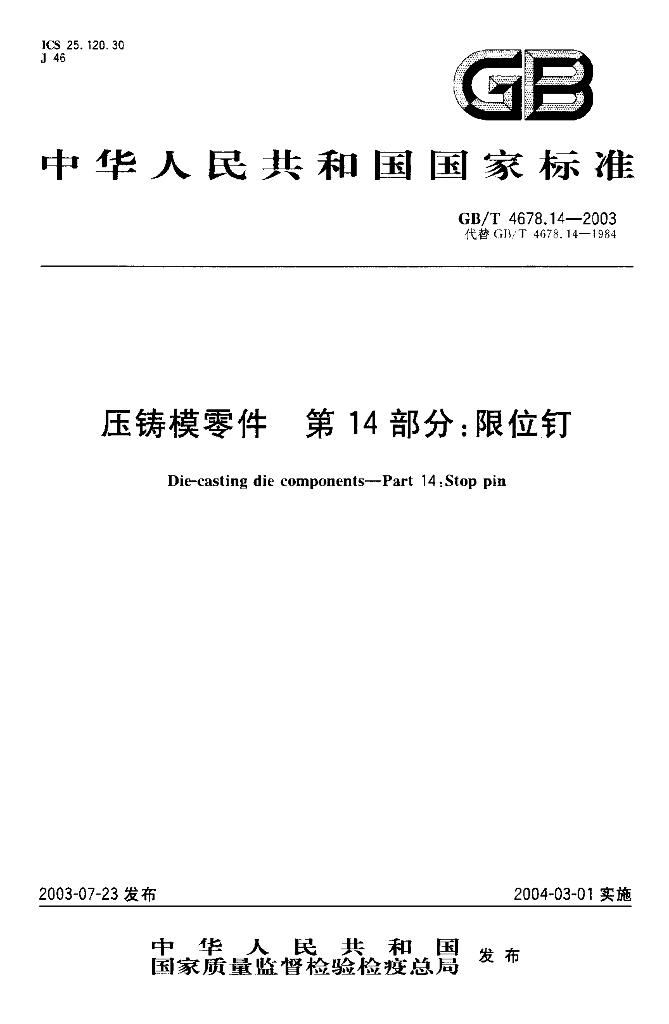 ICS 25.120.30
J 46

GB

中华人民共和国国家标准

GB/T 4678.14—2003
代替GB/T 4678.14—1984

压铸模零件 第14部分:限位钉

Die-casting die components—Part 14:Stop pin

2003-07-23发布 2004-03-01实施

中华人民共和国
国家质量监督检验检疫总局 发布